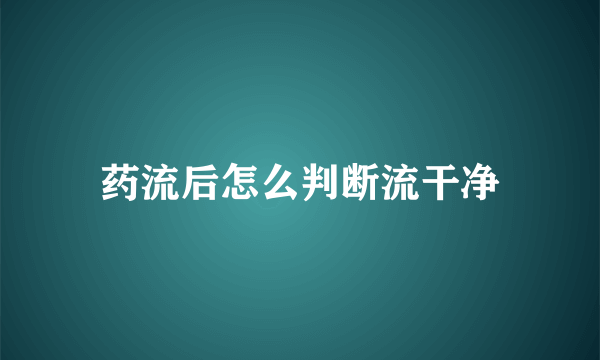 药流后怎么判断流干净